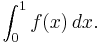 $\int_0^1 f(x)\,dx.$